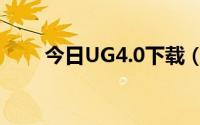 今日UG4.0下载（